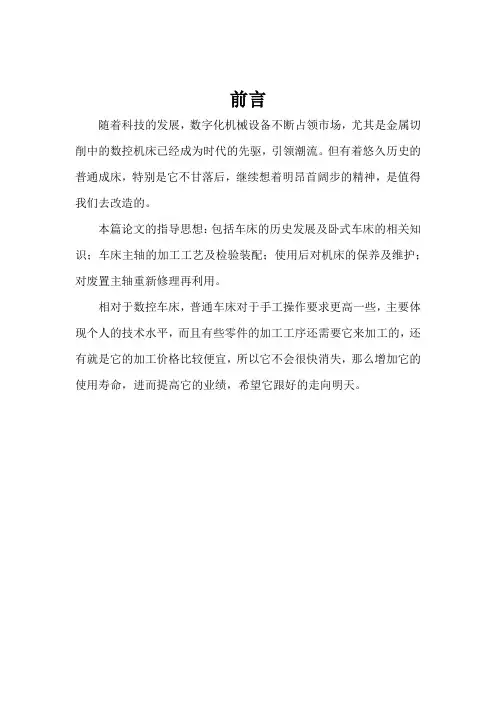 前言

随着科技的发展，数字化机械设备不断占领市场，尤其是金属切削中的数控机床已经成为时代的先驱，引领潮流。但有着悠久历史的普通成床，特别是它不甘落后，继续想着明昂首阔步的精神，是值得我们去改造的。

本篇论文的指导思想：包括车床的历史发展及卧式车床的相关知识；车床主轴的加工工艺及检验装配；使用后对机床的保养及维护；对废置主轴重新修理再利用。

相对于数控车床，普通车床对于手工操作要求更高一些，主要体现个人的技术水平，而且有些零件的加工工序还需要它来加工的，还有就是它的加工价格比较便宜，所以它不会很快消失，那么增加它的使用寿命，进而提高它的业绩，希望它跟好的走向明天。